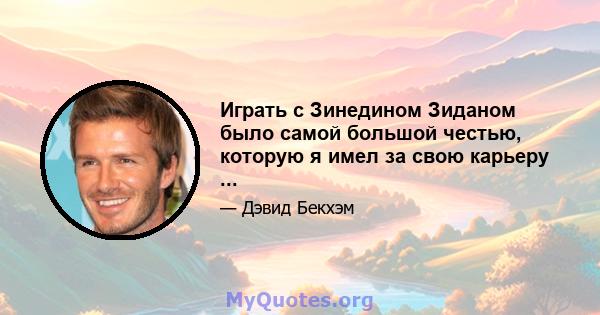 Играть с Зинедином Зиданом было самой большой честью, которую я имел за свою карьеру ...

— Дэвид Бекхэм

MyQuotes.org